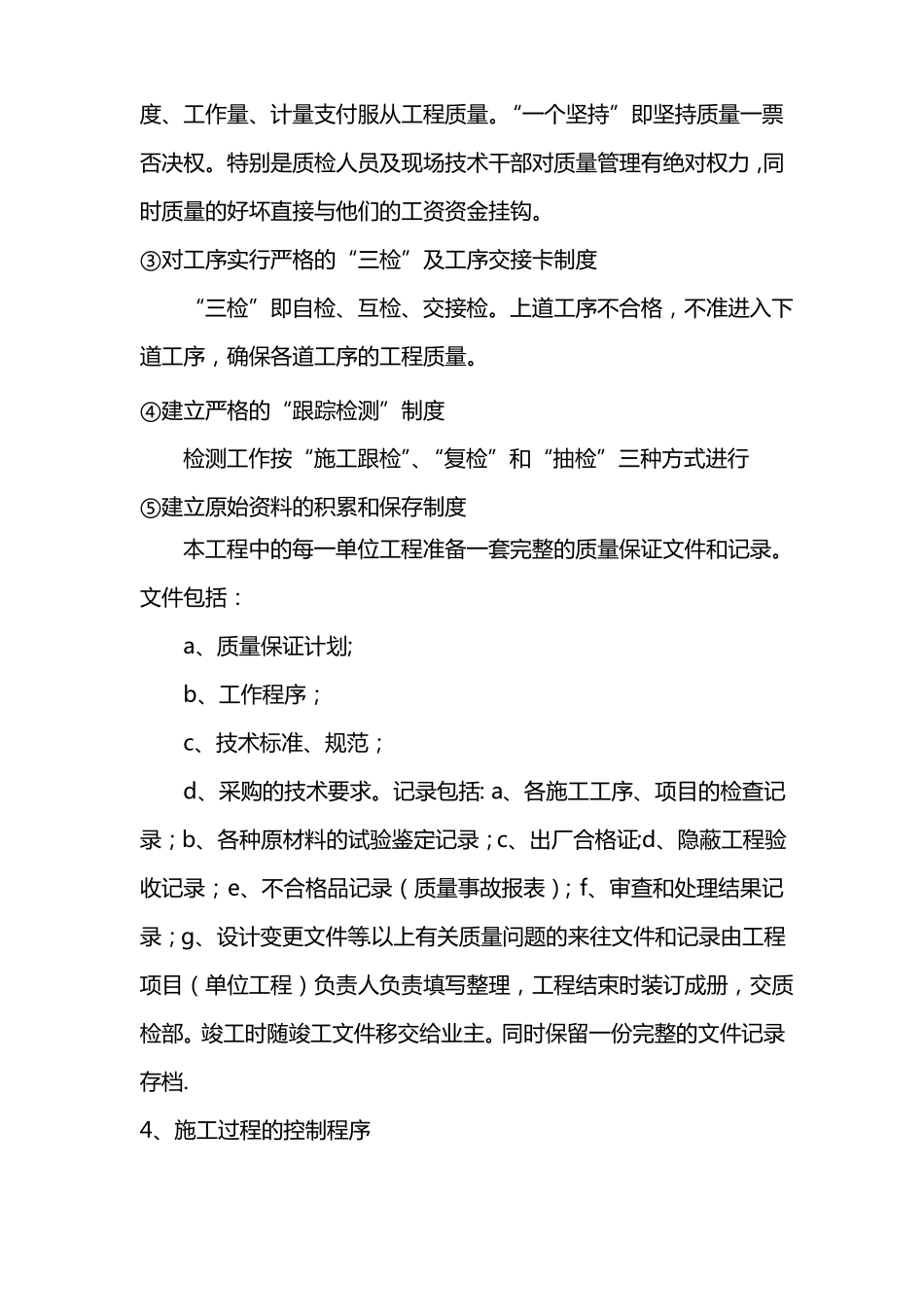 度、工作量、计量支付服从工程质量。“一个坚持”即坚持质量一票否决权。特别是质检人员及现场技术干部对质量管理有绝对权力，同时质量的好坏直接与他们的工资资金挂钩。

③对工序实行严格的“三检”及工序交接卡制度

“三检”即自检、互检、交接检。上道工序不合格，不准进入下道工序，确保各道工序的工程质量。

④建立严格的“跟踪检测”制度

检测工作按“施工跟检”、“复检”和“抽检”三种方式进行

⑤建立原始资料的积累和保存制度

本工程中的每一单位工程准备一套完整的质量保证文件和记录。文件包括：

a、质量保证计划;

b、工作程序；

c、技术标准、规范；

d、采购的技术要求。记录包括: a、各施工工序、项目的检查记录；b、各种原材料的试验鉴定记录；c、出厂合格证;d、隐蔽工程验收记录；e、不合格品记录（质量事故报表）；f、审查和处理结果记录；g、设计变更文件等以上有关质量问题的来往文件和记录由工程项目（单位工程）负责人负责填写整理，工程结束时装订成册，交质检部。竣工时随竣工文件移交给业主。同时保留一份完整的文件记录存档.

4、施工过程的控制程序